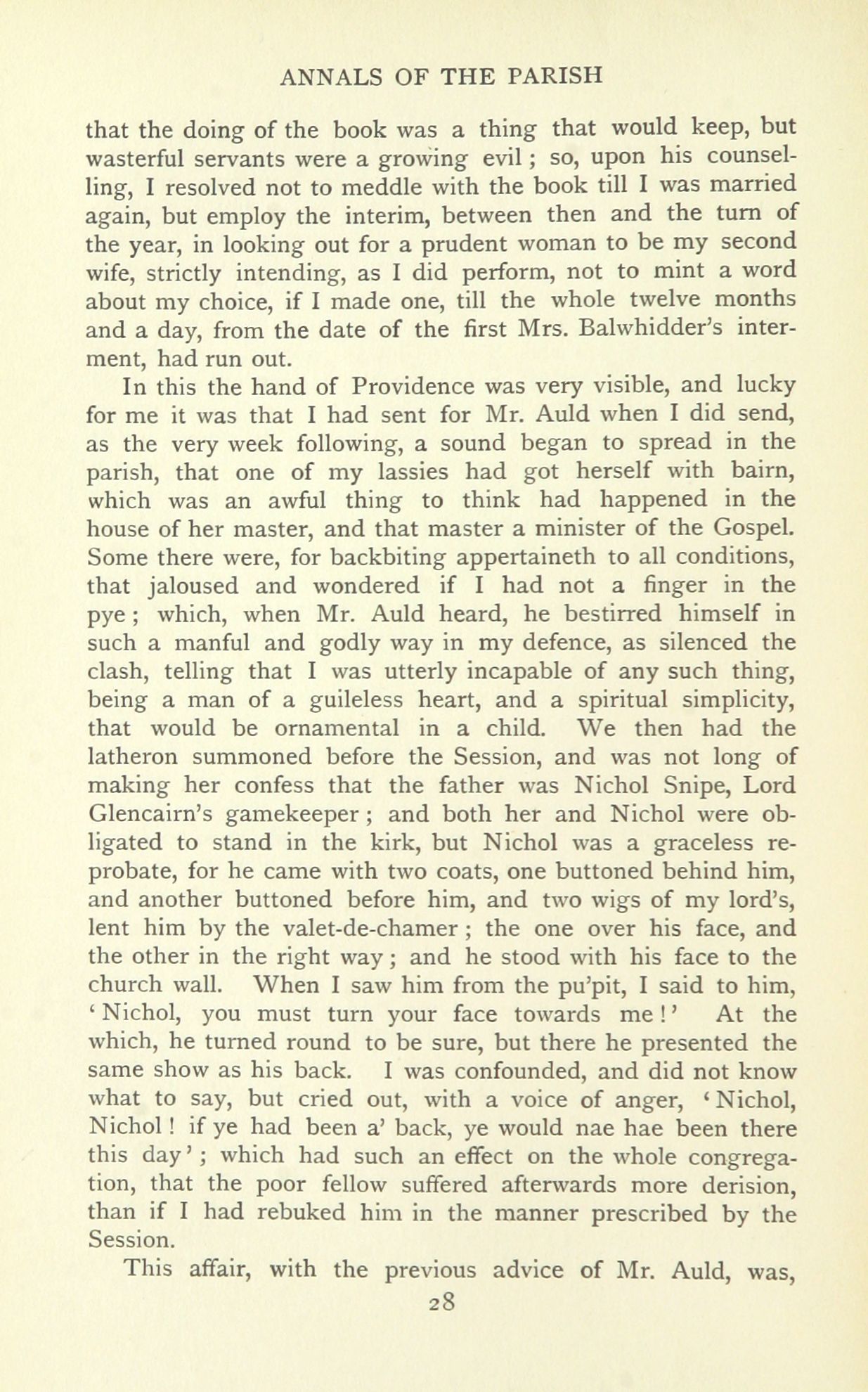 ANNALS OF THE PARISH

that the doing of the book was a thing that would keep, but wasterful servants were a growing evil; so, upon his counselling, I resolved not to meddle with the book till I was married again, but employ the interim, between then and the turn of the year, in looking out for a prudent woman to be my second wife, strictly intending, as I did perform, not to mint a word about my choice, if I made one, till the whole twelve months and a day, from the date of the first Mrs. Balwhidder's interment, had run out.

In this the hand of Providence was very visible, and lucky for me it was that I had sent for Mr. Auld when I did send, as the very week following, a sound began to spread in the parish, that one of my lassies had got herself with bairn, which was an awful thing to think had happened in the house of her master, and that master a minister of the Gospel. Some there were, for backbiting appertaineth to all conditions, that jaloused and wondered if I had not a finger in the pye; which, when Mr. Auld heard, he bestirred himself in such a manful and godly way in my defence, as silenced the clash, telling that I was utterly incapable of any such thing, being a man of a guileless heart, and a spiritual simplicity, that would be ornamental in a child. We then had the latheron summoned before the Session, and was not long of making her confess that the father was Nichol Snipe, Lord Glencairn's gamekeeper; and both her and Nichol were obligated to stand in the kirk, but Nichol was a graceless reprobate, for he came with two coats, one buttoned behind him, and another buttoned before him, and two wigs of my lord's, lent him by the valet-de-chamer; the one over his face, and the other in the right way; and he stood with his face to the church wall. When I saw him from the pu'pit, I said to him, 'Nichol, you must turn your face towards me!' At the which, he turned round to be sure, but there he presented the same show as his back. I was confounded, and did not know what to say, but cried out, with a voice of anger, 'Nichol, Nichol! if ye had been a' back, ye would nae hae been there this day'; which had such an effect on the whole congregation, that the poor fellow suffered afterwards more derision, than if I had rebuked him in the manner prescribed by the Session.

This affair, with the previous advice of Mr. Auld, was,

28